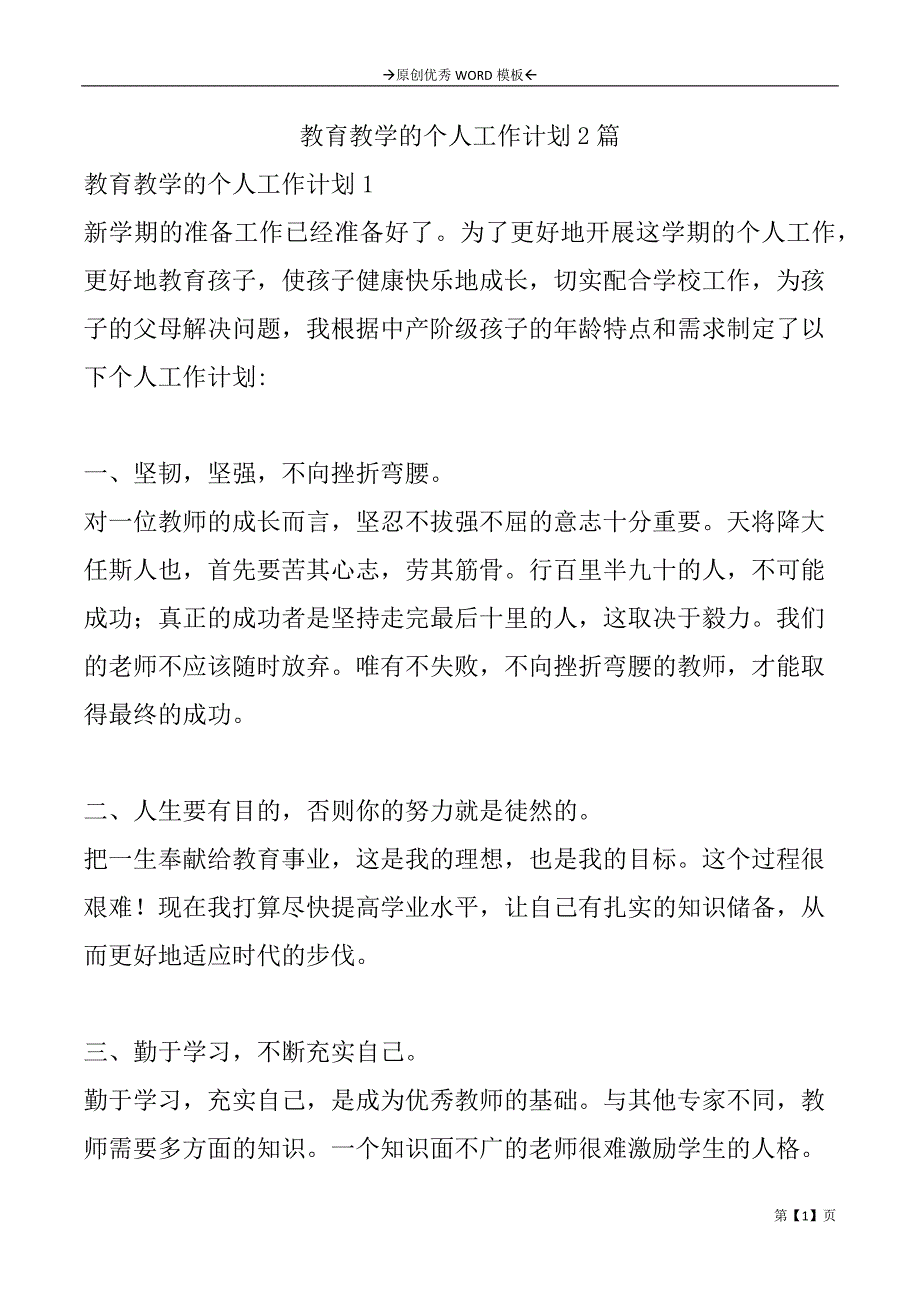 →原创优秀 WORD 模板←

教育教学的个人工作计划 2 篇

教育教学的个人工作计划 1

新学期的准备工作已经准备好了。为了更好地开展这学期的个人工作，更好地教育孩子，使孩子健康快乐地成长，切实配合学校工作，为孩子的父母解决问题，我根据中产阶级孩子的年龄特点和需求制定了以下个人工作计划:

一、坚韧，坚强，不向挫折弯腰。

对一位教师的成长而言，坚忍不拔强不屈的意志十分重要。天将降大任斯人也，首先要苦其心志，劳其筋骨。行百里半九十的人，不可能成功；真正的成功者是坚持走完最后十里的人，这取决于毅力。我们的老师不应该随时放弃。唯有不失败，不向挫折弯腰的教师，才能取得最终的成功。

二、人生要有目的，否则你的努力就是徒然的。

把一生奉献给教育事业，这是我的理想，也是我的目标。这个过程很艰难！现在我打算尽快提高学业水平，让自己有扎实的知识储备，从而更好地适应时代的步伐。

三、勤于学习，不断充实自己。

勤于学习，充实自己，是成为优秀教师的基础。与其他专家不同，教师需要多方面的知识。一个知识面不广的老师很难激励学生的人格。

第【1】页